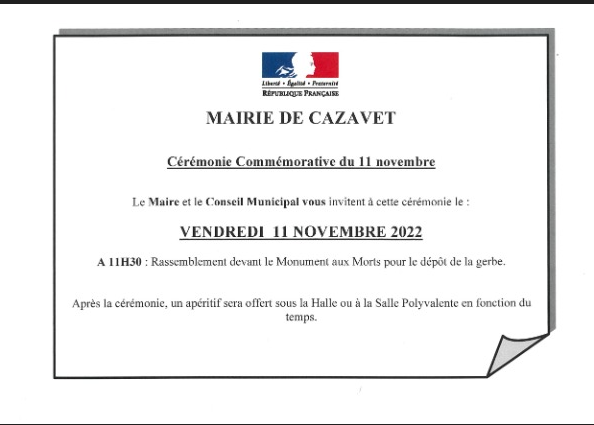 Liberté • Égalité • Fraternité
RÉPUBLIQUE FRANÇAISE

MAIRIE DE CAZAVET

Cérémonie Commémorative du 11 novembre

Le Maire et le Conseil Municipal vous invitent à cette cérémonie le :

VENDREDI 11 NOVEMBRE 2022

A 11H30 : Rassemblement devant le Monument aux Morts pour le dépôt de la gerbe.

Après la cérémonie, un apéritif sera offert sous la Halle ou à la Salle Polyvalente en fonction du temps.